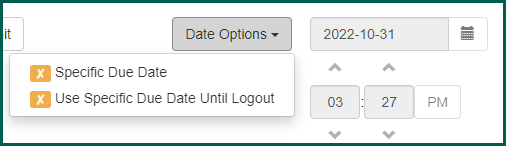 it

Date Options

2022-10-31

X Specific Due Date

X Use Specific Due Date Until Logout

03 : 27 PM